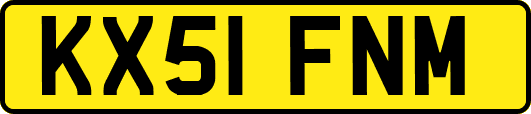 KX51 FNM